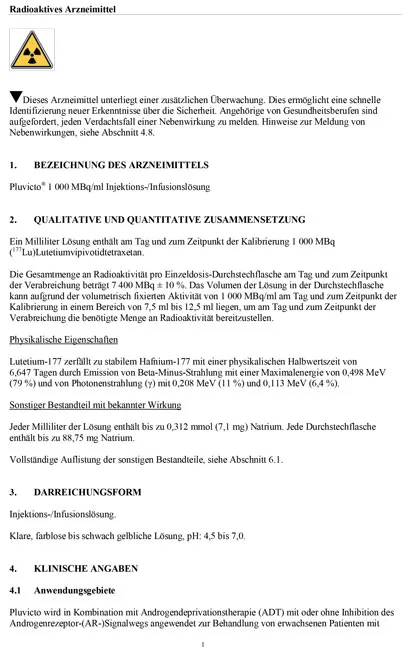 Radioaktives Arzneimittel

▼Dieses Arzneimittel unterliegt einer zusätzlichen Überwachung. Dies ermöglicht eine schnelle Identifizierung neuer Erkenntnisse über die Sicherheit. Angehörige von Gesundheitsberufen sind aufgefordert, jeden Verdachtsfall einer Nebenwirkung zu melden. Hinweise zur Meldung von Nebenwirkungen, siehe Abschnitt 4.8.

1. BEZEICHNUNG DES ARZNEIMITTELS

Pluvicto® 1 000 MBq/ml Injektions-/Infusionslösung

2. QUALITATIVE UND QUANTITATIVE ZUSAMMENSETZUNG

Ein Milliliter Lösung enthält am Tag und zum Zeitpunkt der Kalibrierung 1 000 MBq ($^{177}$Lu)Lutetiumvipivotidtetraxetan.

Die Gesamtmenge an Radioaktivität pro Einzeldosis-Durchstechflasche am Tag und zum Zeitpunkt der Verabreichung beträgt 7 400 MBq ± 10 %. Das Volumen der Lösung in der Durchstechflasche kann aufgrund der volumetrisch fixierten Aktivität von 1 000 MBq/ml am Tag und zum Zeitpunkt der Kalibrierung in einem Bereich von 7,5 ml bis 12,5 ml liegen, um am Tag und zum Zeitpunkt der Verabreichung die benötigte Menge an Radioaktivität bereitzustellen.

Physikalische Eigenschaften

Lutetium-177 zerfällt zu stabilem Hafnium-177 mit einer physikalischen Halbwertszeit von 6,647 Tagen durch Emission von Beta-Minus-Strahlung mit einer Maximalenergie von 0,498 MeV (79 %) und von Photonenstrahlung (γ) mit 0,208 MeV (11 %) und 0,113 MeV (6,4 %).

Sonstiger Bestandteil mit bekannter Wirkung

Jeder Milliliter der Lösung enthält bis zu 0,312 mmol (7,1 mg) Natrium. Jede Durchstechflasche enthält bis zu 88,75 mg Natrium.

Vollständige Auflistung der sonstigen Bestandteile, siehe Abschnitt 6.1.

3. DARREICHUNGSFORM

Injektions-/Infusionslösung.

Klare, farblose bis schwach gelbliche Lösung, pH: 4,5 bis 7,0.

4. KLINISCHE ANGABEN

4.1 Anwendungsgebiete

Pluvicto wird in Kombination mit Androgendeprivationstherapie (ADT) mit oder ohne Inhibition des Androgenrezeptor-(AR-)Signalwegs angewendet zur Behandlung von erwachsenen Patienten mit

1